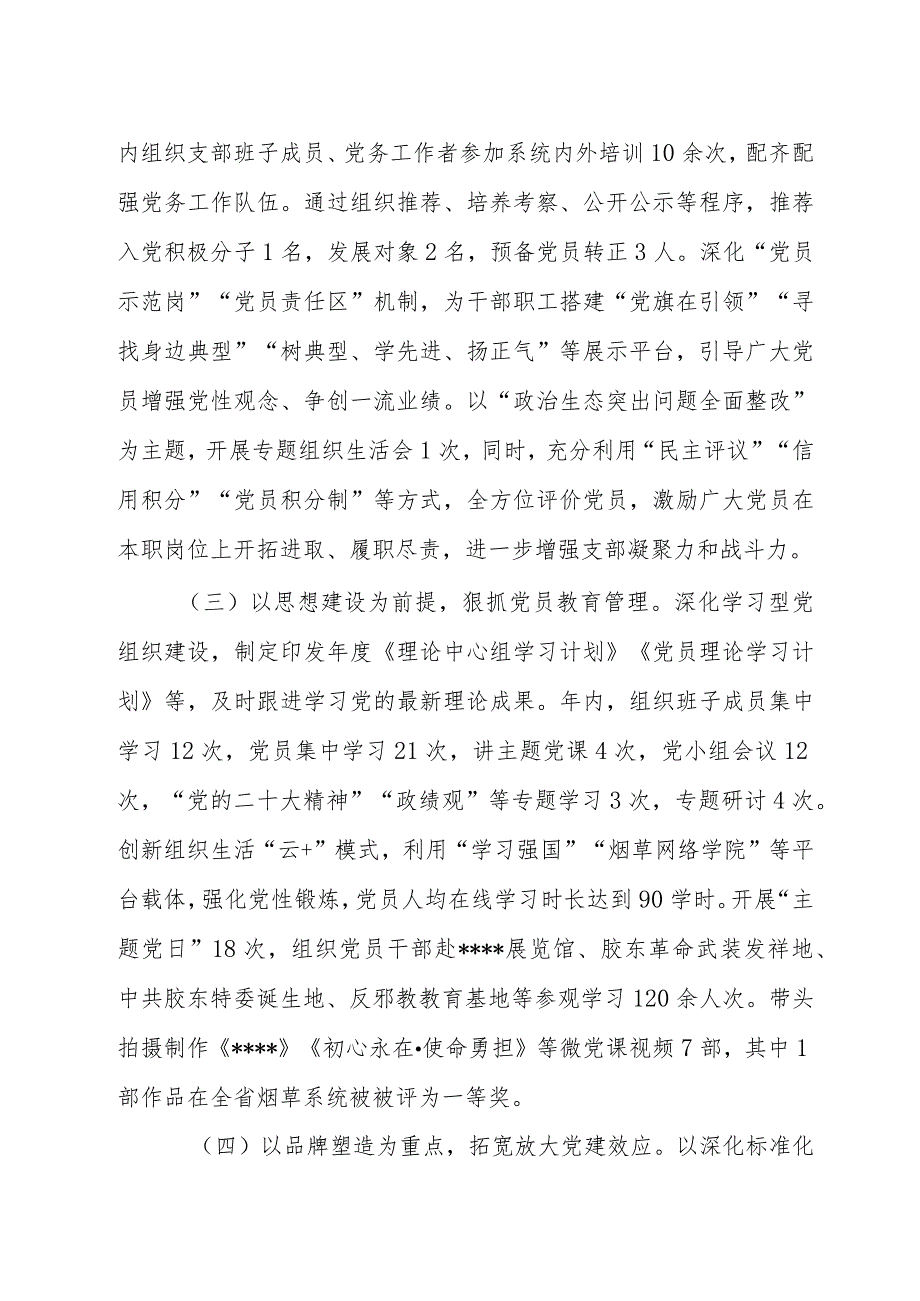 内组织支部班子成员、党务工作者参加系统内外培训10余次，配齐配强党务工作队伍。通过组织推荐、培养考察、公开公示等程序，推荐入党积极分子1名，发展对象2名，预备党员转正3人。深化“党员示范岗”“党员责任区”机制，为干部职工搭建“党旗在引领”“寻找身边典型”“树典型、学先进、扬正气”等展示平台，引导广大党员增强党性观念、争创一流业绩。以“政治生态突出问题全面整改”为主题，开展专题组织生活会1次，同时，充分利用“民主评议”“信用积分”“党员积分制”等方式，全方位评价党员，激励广大党员在本职岗位上开拓进取、履职尽责，进一步增强支部凝聚力和战斗力。

（三）以思想建设为前提，狠抓党员教育管理。深化学习型党组织建设，制定印发年度《理论中心组学习计划》《党员理论学习计划》等，及时跟进学习党的最新理论成果。年内，组织班子成员集中学习12次，党员集中学习21次，讲主题党课4次，党小组会议12次，“党的二十大精神”“政绩观”等专题学习3次，专题研讨4次。创新组织生活“云+”模式，利用“学习强国”“烟草网络学院”等平台载体，强化党性锻炼，党员人均在线学习时长达到90学时。开展“主题党日”18次，组织党员干部赴****展览馆、胶东革命武装发祥地、中共胶东特委诞生地、反邪教教育基地等参观学习120余人次。带头拍摄制作《****》《初心永在•使命勇担》等微党课视频7部，其中1部作品在全省烟草系统被被评为一等奖。

（四）以品牌塑造为重点，拓宽放大党建效应。以深化标准化